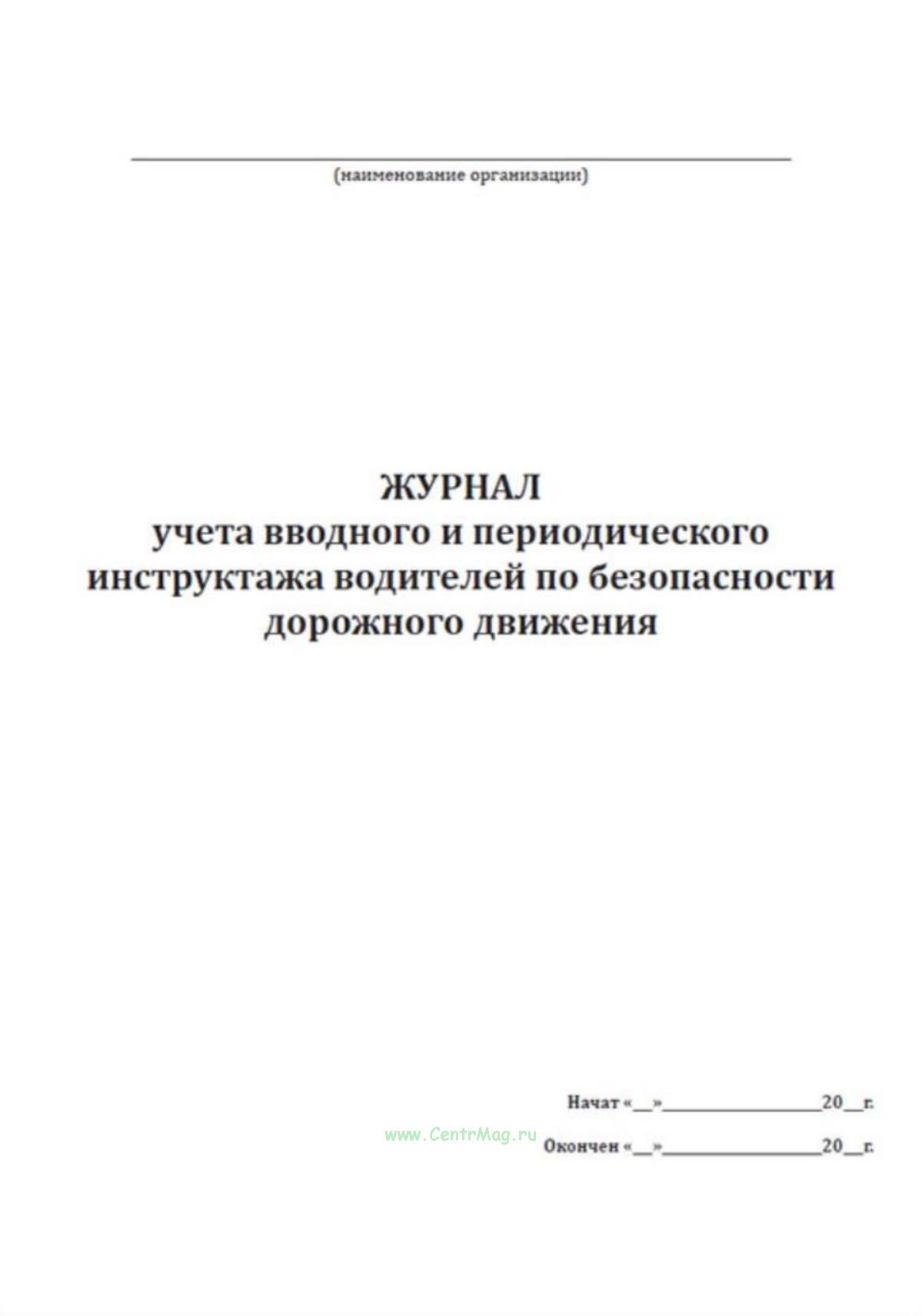 (наименование организации)

ЖУРНАЛ
учета вводного и периодического инструктажа водителей по безопасности дорожного движения

Начат «__»________________20__г.

www.CentrMag.ru

Окончен «__»________________20__г.